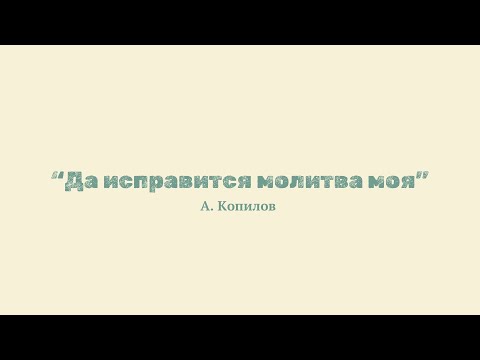 “Да исправится молитва моя”

А. Копилов